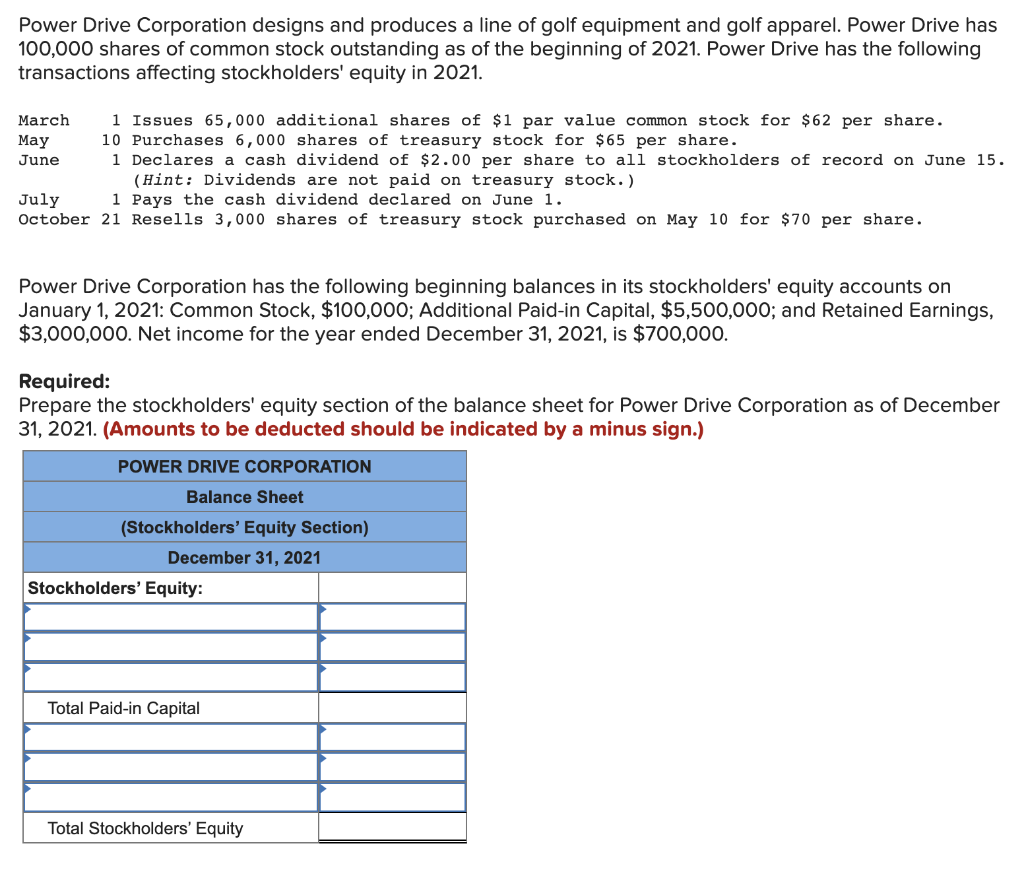 Power Drive Corporation designs and produces a line of golf equipment and golf apparel. Power Drive has 100,000 shares of common stock outstanding as of the beginning of 2021. Power Drive has the following transactions affecting stockholders' equity in 2021.

March 1 Issues 65,000 additional shares of $1 par value common stock for $62 per share.
May 10 Purchases 6,000 shares of treasury stock for $65 per share.
June 1 Declares a cash dividend of $2.00 per share to all stockholders of record on June 15. (Hint: Dividends are not paid on treasury stock.)
July 1 Pays the cash dividend declared on June 1.
October 21 Resells 3,000 shares of treasury stock purchased on May 10 for $70 per share.

Power Drive Corporation has the following beginning balances in its stockholders' equity accounts on January 1, 2021: Common Stock, $100,000; Additional Paid-in Capital, $5,500,000; and Retained Earnings, $3,000,000. Net income for the year ended December 31, 2021, is $700,000.

Required:
Prepare the stockholders' equity section of the balance sheet for Power Drive Corporation as of December 31, 2021. (Amounts to be deducted should be indicated by a minus sign.)

| POWER DRIVE CORPORATION | |
|---|---|
| Balance Sheet | |
| (Stockholders' Equity Section) | |
| December 31, 2021 | |
| Stockholders' Equity: | |
| | |
| | |
| | |
| Total Paid-in Capital | |
| | |
| | |
| | |
| Total Stockholders' Equity | |